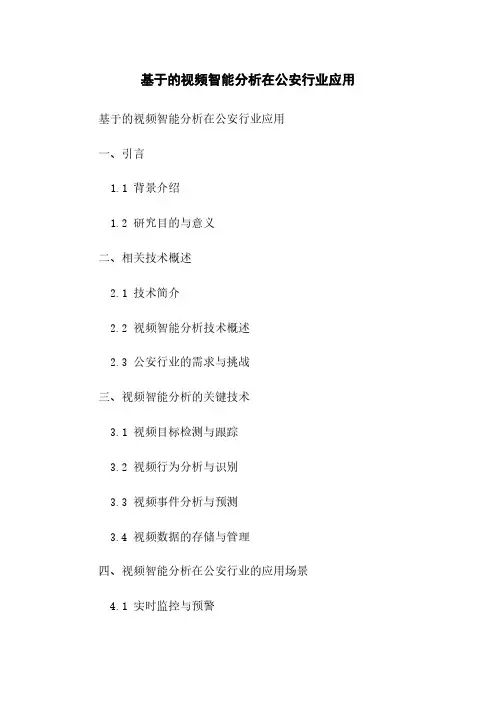 基于的视频智能分析在公安行业应用

基于的视频智能分析在公安行业应用

一、引言

1.1 背景介绍

1.2 研究目的与意义

二、相关技术概述

2.1 技术简介

2.2 视频智能分析技术概述

2.3 公安行业的需求与挑战

三、视频智能分析的关键技术

3.1 视频目标检测与跟踪

3.2 视频行为分析与识别

3.3 视频事件分析与预测

3.4 视频数据的存储与管理

四、视频智能分析在公安行业的应用场景

4.1 实时监控与预警